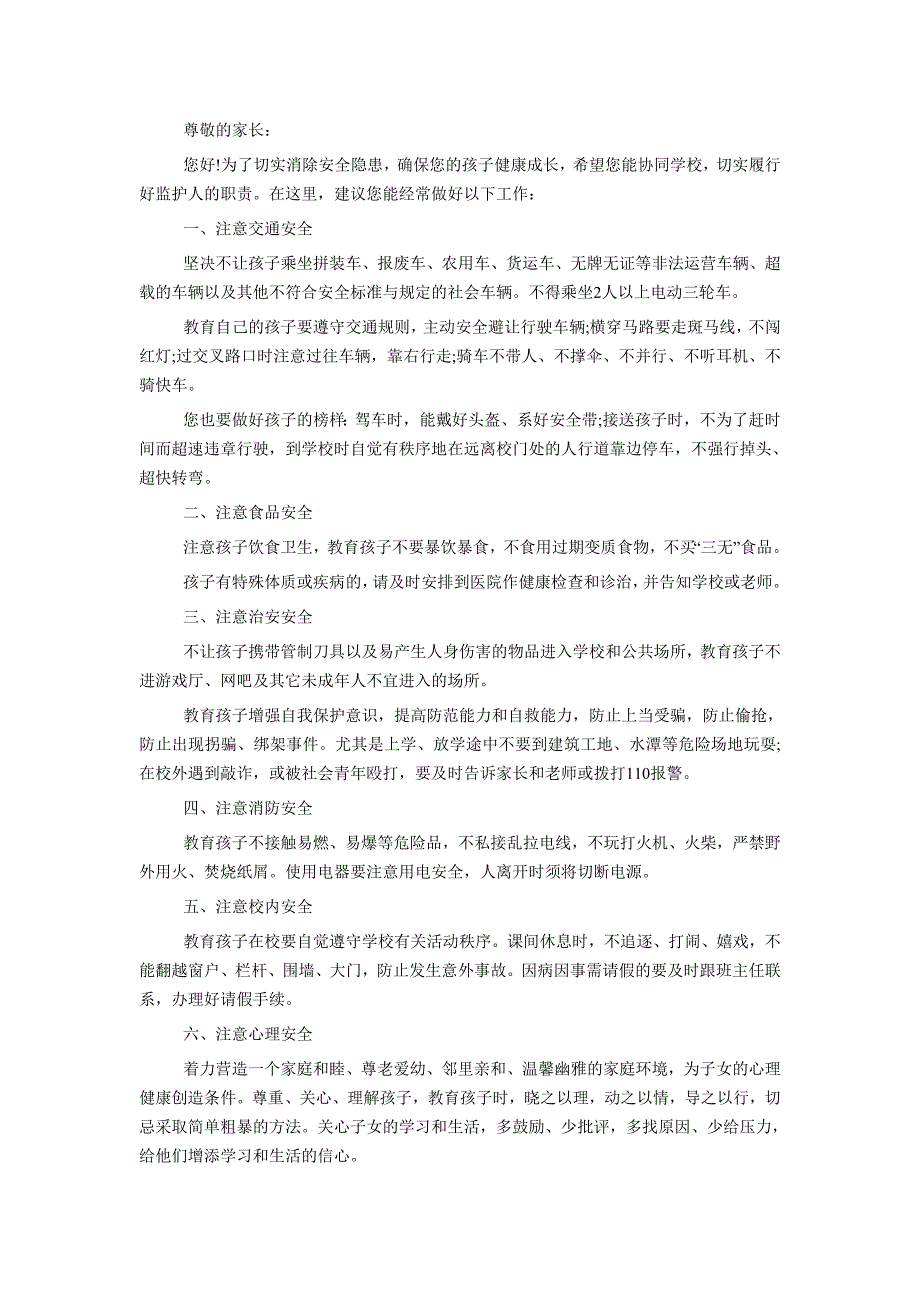 尊敬的家长：

您好!为了切实消除安全隐患，确保您的孩子健康成长，希望您能协同学校，切实履行好监护人的职责。在这里，建议您能经常做好以下工作：

一、注意交通安全

坚决不让孩子乘坐拼装车、报废车、农用车、货运车、无牌无证等非法运营车辆、超载的车辆以及其他不符合安全标准与规定的社会车辆。不得乘坐2人以上电动三轮车。

教育自己的孩子要遵守交通规则，主动安全避让行驶车辆;横穿马路要走斑马线，不闯红灯;过交叉路口时注意过往车辆，靠右行走;骑车不带人、不撑伞、不并行、不听耳机、不骑快车。

您也要做好孩子的榜样:驾车时，能戴好头盔、系好安全带;接送孩子时，不为了赶时间而超速违章行驶，到学校时自觉有秩序地在远离校门处的人行道靠边停车，不强行掉头、超快转弯。

二、注意食品安全

注意孩子饮食卫生，教育孩子不要暴饮暴食，不食用过期变质食物，不买“三无”食品。

孩子有特殊体质或疾病的，请及时安排到医院作健康检查和诊治，并告知学校或老师。

三、注意治安安全

不让孩子携带管制刀具以及易产生人身伤害的物品进入学校和公共场所，教育孩子不进游戏厅、网吧及其它未成年人不宜进入的场所。

教育孩子增强自我保护意识，提高防范能力和自救能力，防止上当受骗，防止偷抢，防止出现拐骗、绑架事件。尤其是上学、放学途中不要到建筑工地、水潭等危险场地玩耍;在校外遇到敲诈，或被社会青年殴打，要及时告诉家长和老师或拨打110报警。

四、注意消防安全

教育孩子不接触易燃、易爆等危险品，不私接乱拉电线，不玩打火机、火柴，严禁野外用火、焚烧纸屑。使用电器要注意用电安全，人离开时须将切断电源。

五、注意校内安全

教育孩子在校要自觉遵守学校有关活动秩序。课间休息时，不追逐、打闹、嬉戏，不能翻越窗户、栏杆、围墙、大门，防止发生意外事故。因病因事需请假的要及时跟班主任联系，办理好请假手续。

六、注意心理安全

着力营造一个家庭和睦、尊老爱幼、邻里亲和、温馨幽雅的家庭环境，为子女的心理健康创造条件。尊重、关心、理解孩子，教育孩子时，晓之以理，动之以情，导之以行，切忌采取简单粗暴的方法。关心子女的学习和生活，多鼓励、少批评，多找原因、少给压力，给他们增添学习和生活的信心。